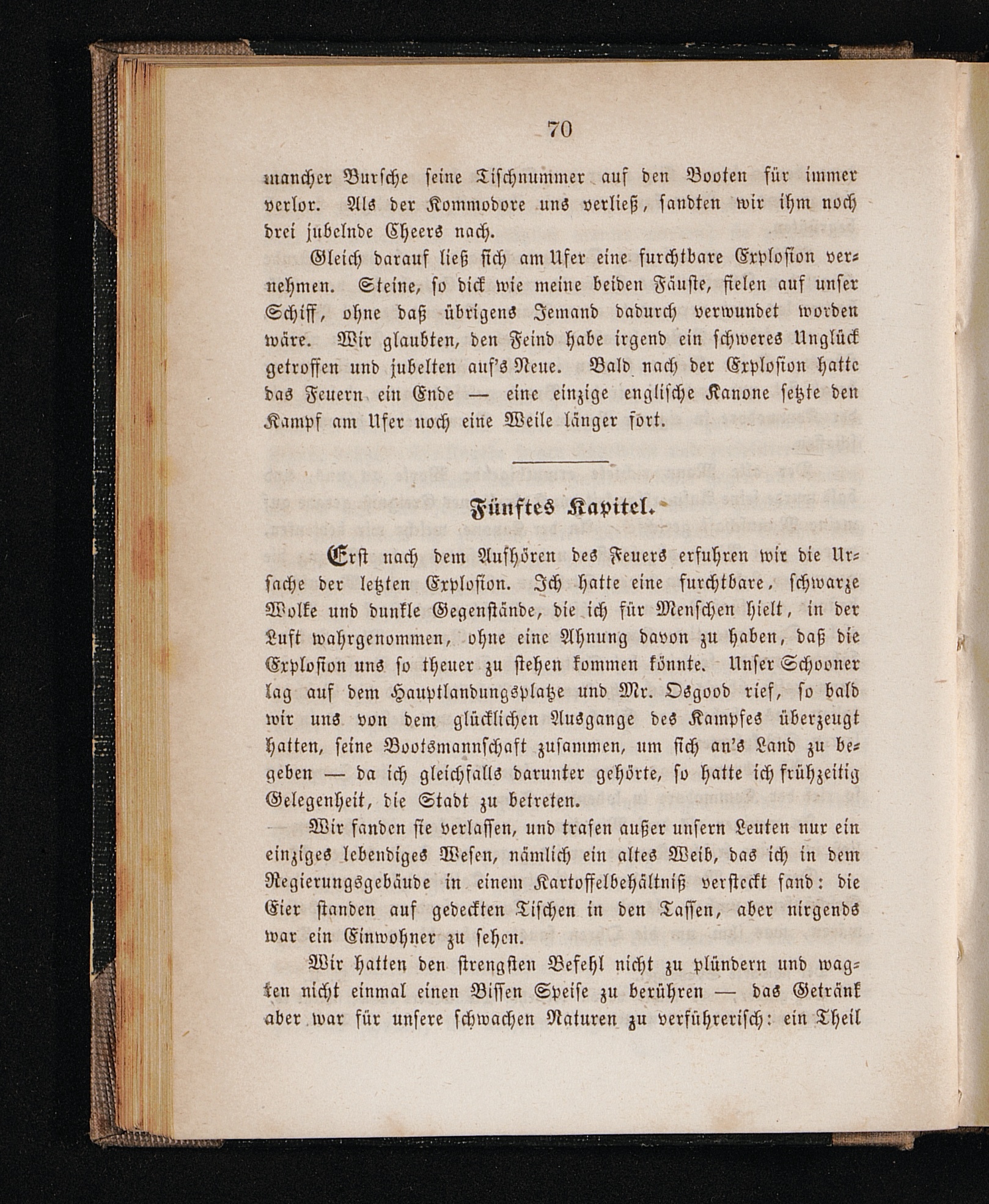 70

mancher Bursche seine Tischnummer auf den Booten für immer verlor. Als der Kommodore uns verließ, sandten wir ihm noch drei jubelnde Cheers nach.

Gleich darauf ließ sich am Ufer eine furchtbare Explosion vernehmen. Steine, so dick wie meine beiden Fäuste, fielen auf unser Schiff, ohne daß übrigens Jemand dadurch verwundet worden wäre. Wir glaubten, den Feind habe irgend ein schweres Unglück getroffen und jubelten auf's Neue. Bald nach der Explosion hatte das Feuern ein Ende — eine einzige englische Kanone setzte den Kampf am Ufer noch eine Weile länger fort.

Fünftes Kapitel.

Erst nach dem Aufhören des Feuers erfuhren wir die Ursache der letzten Explosion. Ich hatte eine furchtbare, schwarze Wolke und dunkle Gegenstände, die ich für Menschen hielt, in der Luft wahrgenommen, ohne eine Ahnung davon zu haben, daß die Explosion uns so theuer zu stehen kommen könnte. Unser Schooner lag auf dem Hauptlandungsplatze und Mr. Osgood rief, so bald wir uns von dem glücklichen Ausgange des Kampfes überzeugt hatten, seine Bootsmannschaft zusammen, um sich an's Land zu begeben — da ich gleichfalls darunter gehörte, so hatte ich frühzeitig Gelegenheit, die Stadt zu betreten.

Wir fanden sie verlassen, und trafen außer unsern Leuten nur ein einziges lebendiges Wesen, nämlich ein altes Weib, das ich in dem Regierungsgebäude in einem Kartoffelbehältniß versteckt fand: die Eier standen auf gedeckten Tischen in den Tassen, aber nirgends war ein Einwohner zu sehen.

Wir hatten den strengsten Befehl nicht zu plündern und wagten nicht einmal einen Bissen Speise zu berühren — das Getränk aber war für unsere schwachen Naturen zu verführerisch: ein Theil